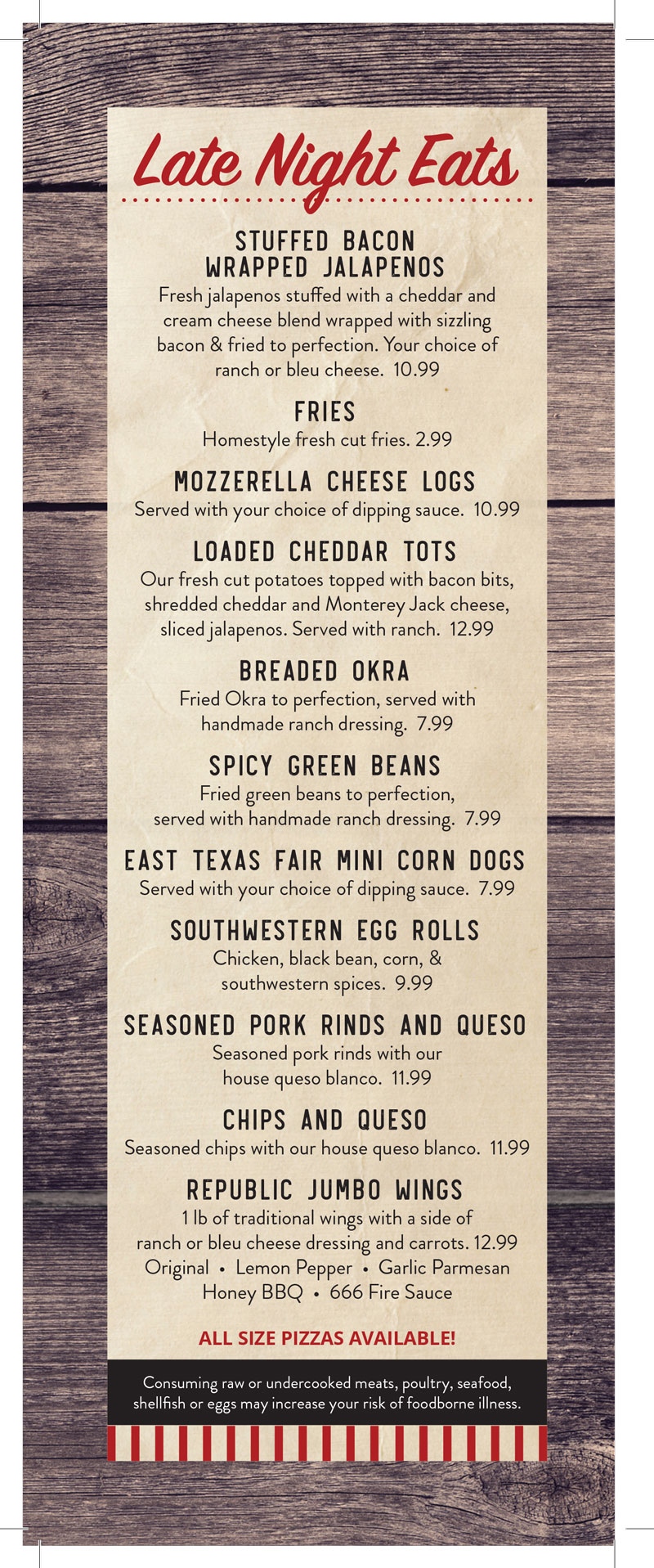 Late Night Eats

STUFFED BACON
WRAPPED JALAPENOS

Fresh jalapenos stuffed with a cheddar and cream cheese blend wrapped with sizzling bacon & fried to perfection. Your choice of ranch or bleu cheese. 10.99

FRIES

Homestyle fresh cut fries. 2.99

MOZZERELLA CHEESE LOGS

Served with your choice of dipping sauce. 10.99

LOADED CHEDDAR TOTS

Our fresh cut potatoes topped with bacon bits, shredded cheddar and Monterey Jack cheese, sliced jalapenos. Served with ranch. 12.99

BREADED OKRA

Fried Okra to perfection, served with handmade ranch dressing. 7.99

SPICY GREEN BEANS

Fried green beans to perfection, served with handmade ranch dressing. 7.99

EAST TEXAS FAIR MINI CORN DOGS

Served with your choice of dipping sauce. 7.99

SOUTHWESTERN EGG ROLLS

Chicken, black bean, corn, & southwestern spices. 9.99

SEASONED PORK RINDS AND QUESO

Seasoned pork rinds with our house queso blanco. 11.99

CHIPS AND QUESO

Seasoned chips with our house queso blanco. 11.99

REPUBLIC JUMBO WINGS

1 lb of traditional wings with a side of ranch or bleu cheese dressing and carrots. 12.99
Original • Lemon Pepper • Garlic Parmesan
Honey BBQ • 666 Fire Sauce

ALL SIZE PIZZAS AVAILABLE!

Consuming raw or undercooked meats, poultry, seafood, shellfish or eggs may increase your risk of foodborne illness.